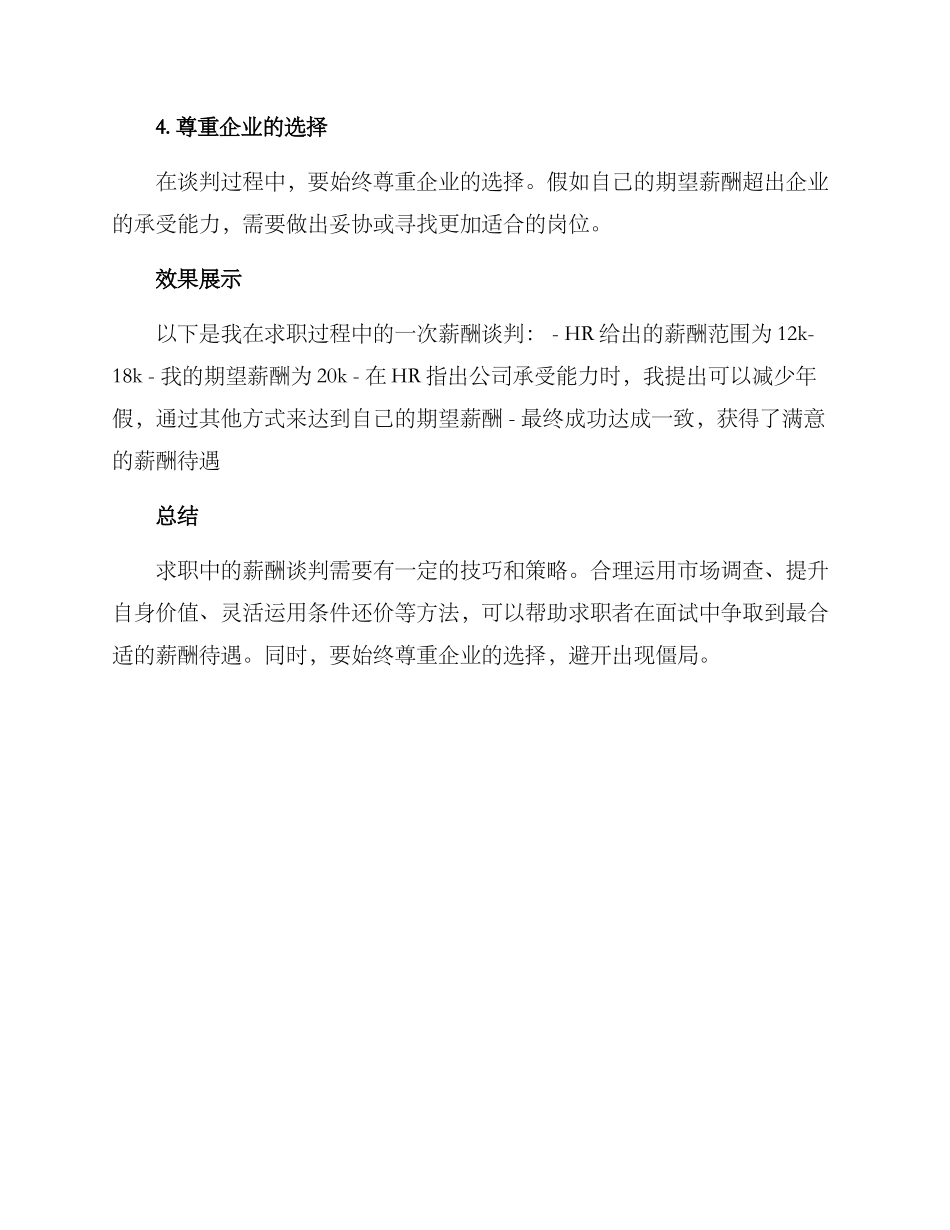 4. 尊重企业的选择

在谈判过程中，要始终尊重企业的选择。假如自己的期望薪酬超出企业的承受能力，需要做出妥协或寻找更加适合的岗位。

效果展示

以下是我在求职过程中的一次薪酬谈判： - HR 给出的薪酬范围为 12k-18k - 我的期望薪酬为 20k - 在 HR 指出公司承受能力时，我提出可以减少年假，通过其他方式来达到自己的期望薪酬 - 最终成功达成一致，获得了满意的薪酬待遇

总结

求职中的薪酬谈判需要有一定的技巧和策略。合理运用市场调查、提升自身价值、灵活运用条件还价等方法，可以帮助求职者在面试中争取到最合适的薪酬待遇。同时，要始终尊重企业的选择，避开出现僵局。